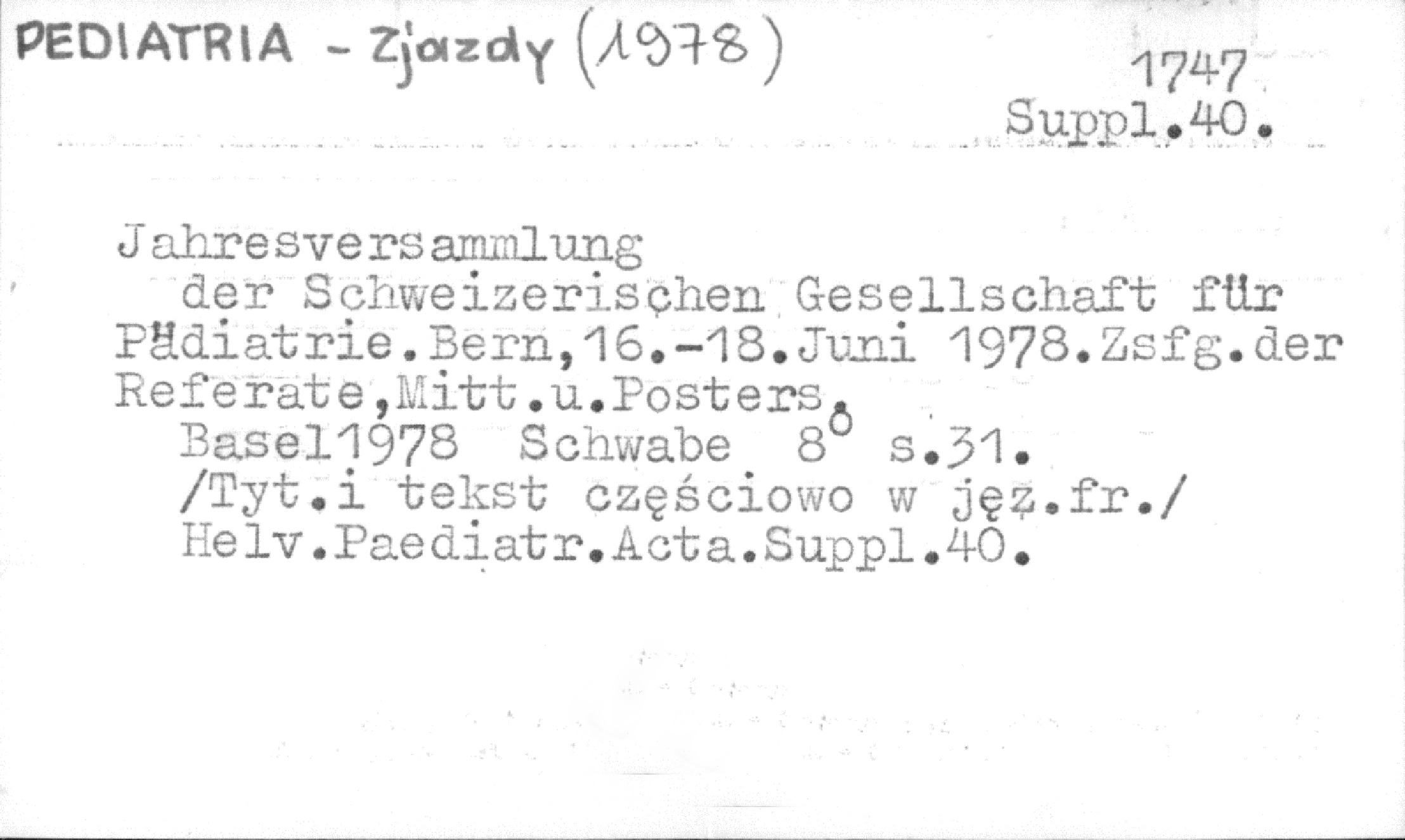 PEDIATRIA - Zjazdy (1978)

1747
Suppl.40.

Jahresversammlung
der Schweizerischen Gesellschaft für Pädiatrie.Bern,16.-18.Juni 1978.Zsfg.der Referate,Mitt.u.Posters.
Basel1978 Schwabe 8° s.31.
/Tyt.i tekst częściowo w jęz.fr./
Helv.Paediatr.Acta.Suppl.40.